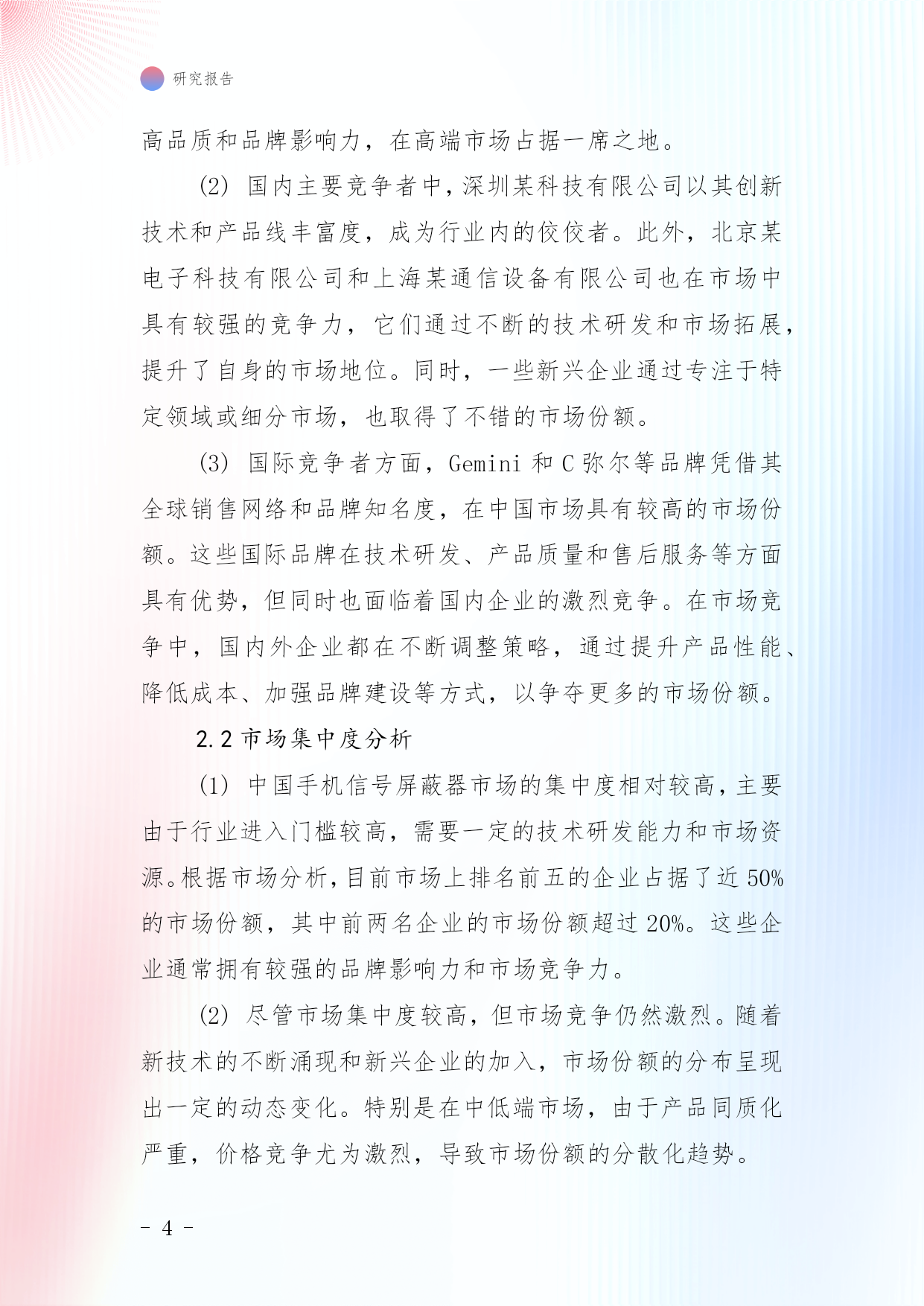 研究报告

高品质和品牌影响力，在高端市场占据一席之地。

(2) 国内主要竞争者中，深圳某科技有限公司以其创新技术和产品线丰富度，成为行业内的佼佼者。此外，北京某电子科技有限公司和上海某通信设备有限公司也在市场中具有较强的竞争力，它们通过不断的技术研发和市场拓展，提升了自身的市场地位。同时，一些新兴企业通过专注于特定领域或细分市场，也取得了不错的市场份额。

(3) 国际竞争者方面，Gemini 和 C 弥尔等品牌凭借其全球销售网络和品牌知名度，在中国市场具有较高的市场份额。这些国际品牌在技术研发、产品质量和售后服务等方面具有优势，但同时也面临着国内企业的激烈竞争。在市场竞争中，国内外企业都在不断调整策略，通过提升产品性能、降低成本、加强品牌建设等方式，以争夺更多的市场份额。

2.2 市场集中度分析

(1) 中国手机信号屏蔽器市场的集中度相对较高，主要由于行业进入门槛较高，需要一定的技术研发能力和市场资源。根据市场分析，目前市场上排名前五的企业占据了近 50%的市场份额，其中前两名企业的市场份额超过 20%。这些企业通常拥有较强的品牌影响力和市场竞争力。

(2) 尽管市场集中度较高，但市场竞争仍然激烈。随着新技术的不断涌现和新兴企业的加入，市场份额的分布呈现出一定的动态变化。特别是在中低端市场，由于产品同质化严重，价格竞争尤为激烈，导致市场份额的分散化趋势。

- 4 -